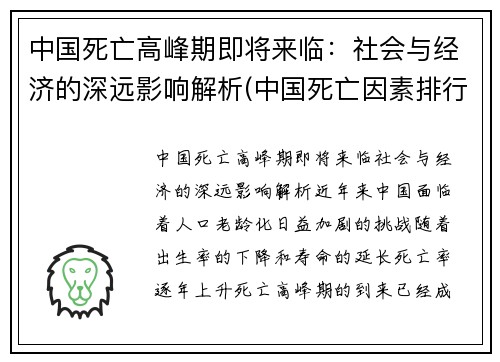 中国死亡高峰期即将来临：社会与经济的深远影响解析(中国死亡因素排行

中国死亡高峰期即将来临社会与经济的深远影响解析近年来中国面临着人口老龄化日益加剧的挑战随着出生率的下降和寿命的延长死亡率逐年上升死亡高峰期的到来已经成